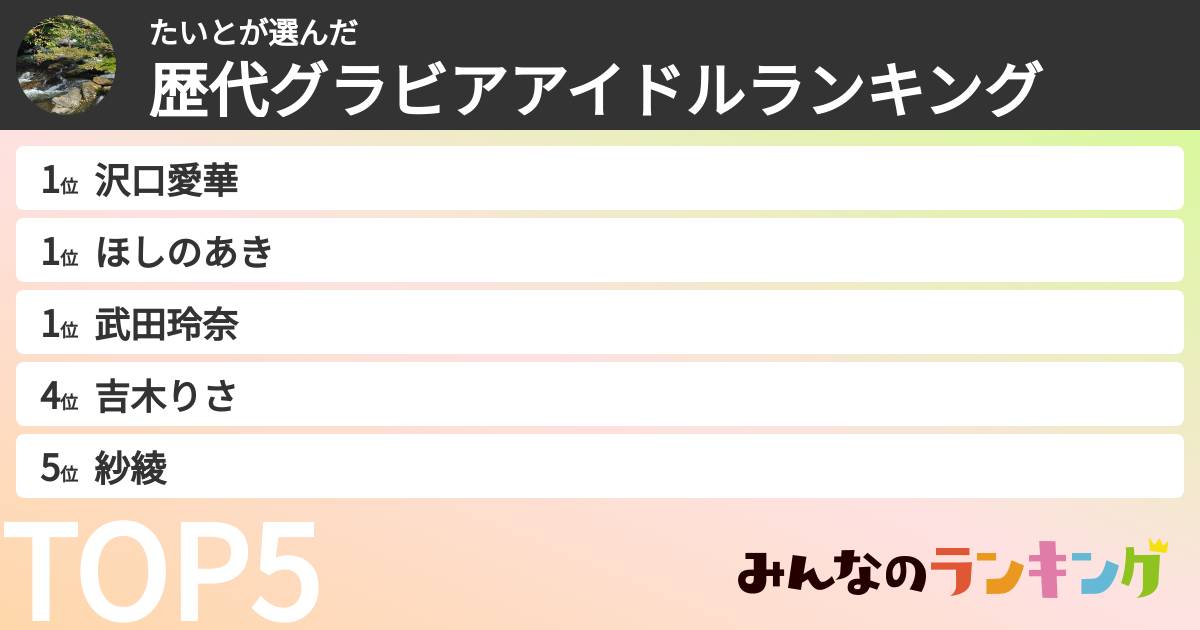 たいとが選んだ
歴代グラビアアイドルランキング

1位 沢口愛華

1位 ほしのあき

1位 武田玲奈

4位 吉木りさ

5位 紗綾

TOP5

みんなのランキング